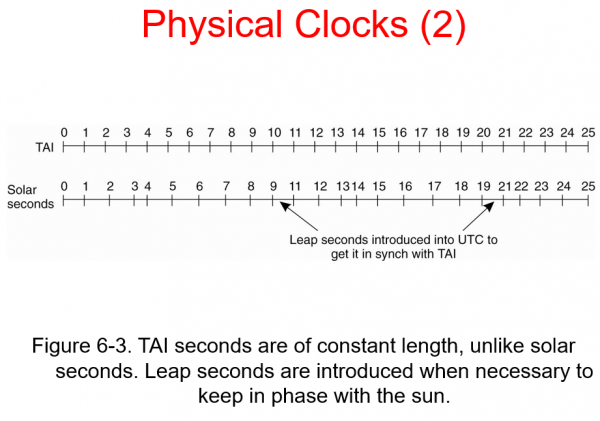 Physical Clocks (2)

0 1 2 3 4 5 6 7 8 9 10 11 12 13 14 15 16 17 18 19 20 21 22 23 24 25

TAI

Solar seconds

0 1 2 3 4 5 6 7 8 9 11 12 13 14 15 16 17 18 19 21 22 23 24 25

Leap seconds introduced into UTC to get it in synch with TAI

Figure 6-3. TAI seconds are of constant length, unlike solar seconds. Leap seconds are introduced when necessary to keep in phase with the sun.